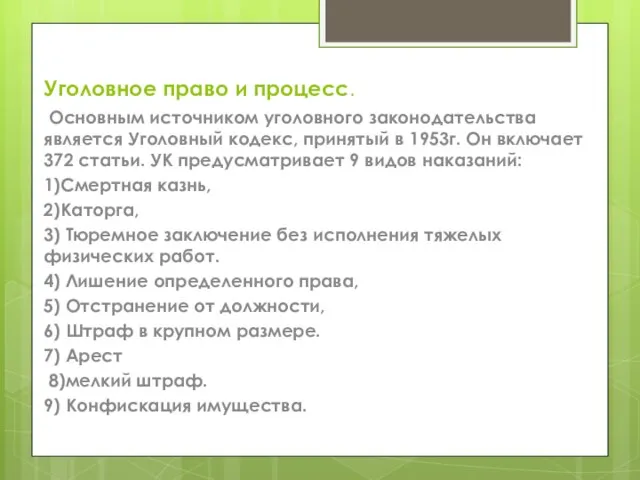 Уголовное право и процесс.

Основным источником уголовного законодательства является Уголовный кодекс, принятый в 1953г. Он включает 372 статьи. УК предусматривает 9 видов наказаний:

1)Смертная казнь,

2)Каторга,

3) Тюремное заключение без исполнения тяжелых физических работ.

4) Лишение определенного права,

5) Отстранение от должности,

6) Штраф в крупном размере.

7) Арест

8)мелкий штраф.

9) Конфискация имущества.